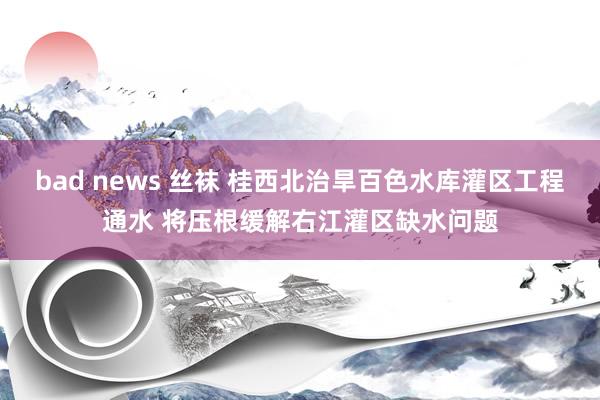 bad news 丝袜 桂西北治旱百色水库灌区工程通水 将压根缓解右江灌区缺水问题